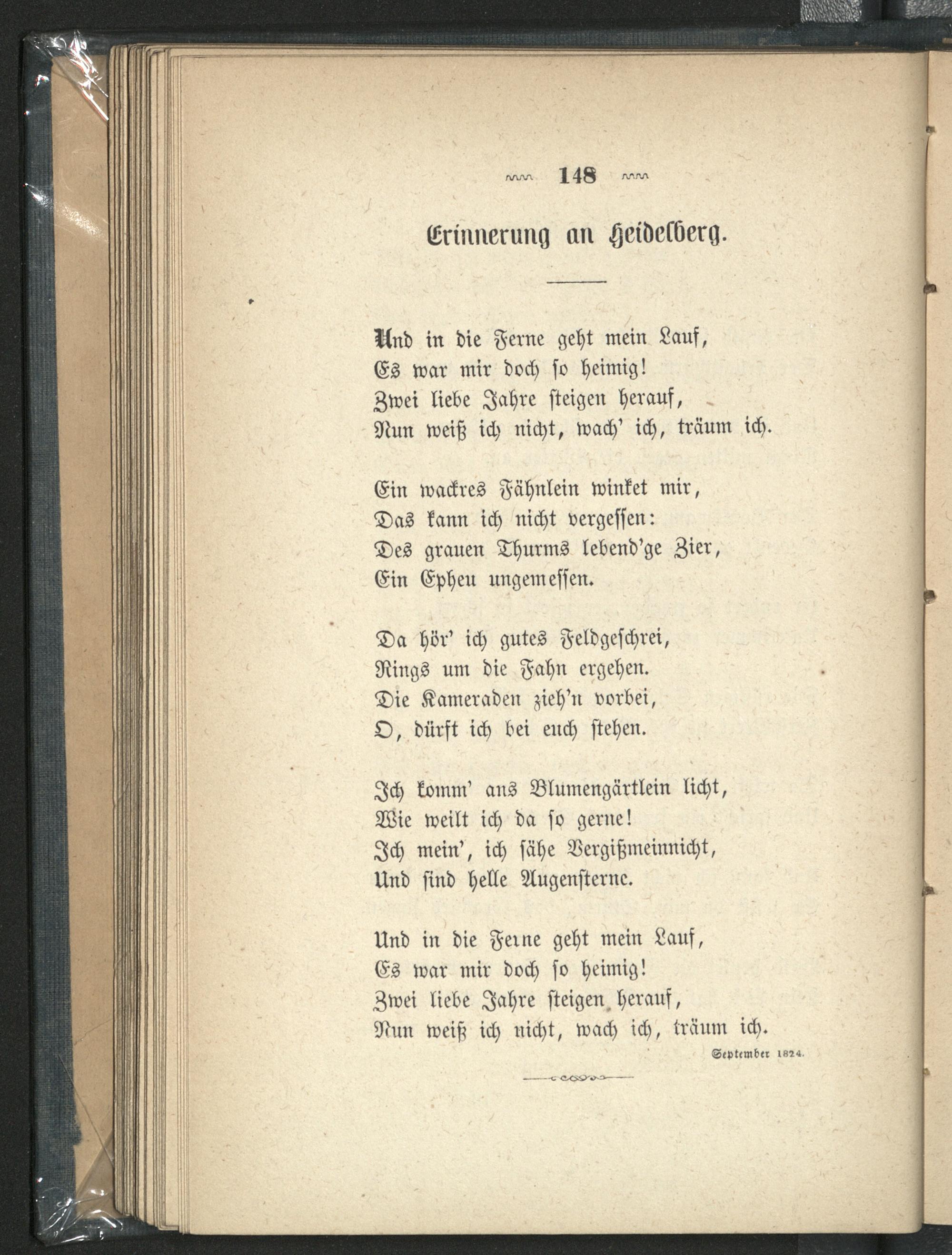 148

Erinnerung an Heidelberg.

Und in die Ferne geht mein Lauf,
Es war mir doch so heimig!
Zwei liebe Jahre steigen herauf,
Nun weiß ich nicht, wach' ich, träum ich.

Ein wackres Fähnlein winket mir,
Das kann ich nicht vergessen:
Des grauen Thurms lebend'ge Zier,
Ein Epheu ungemessen.

Da hör' ich gutes Feldgeschrei,
Rings um die Fahn ergehen.
Die Kameraden zieh'n vorbei,
O, dürft ich bei euch stehen.

Ich komm' ans Blumengärtlein licht,
Wie weilt ich da so gerne!
Ich mein', ich sähe Vergißmeinnicht,
Und sind helle Augensterne.

Und in die Ferne geht mein Lauf,
Es war mir doch so heimig!
Zwei liebe Jahre steigen herauf,
Nun weiß ich nicht, wach ich, träum ich.

September 1824.